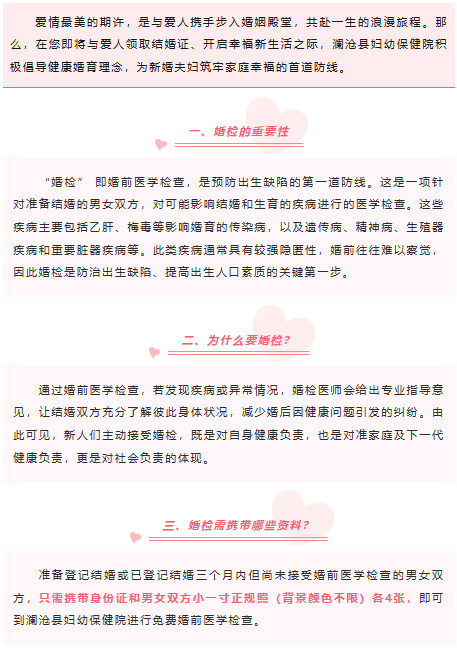 爱情最美的期许，是与爱人携手步入婚姻殿堂，共赴一生的浪漫旅程。那么，在您即将与爱人领取结婚证、开启幸福新生活之际，澜沧县妇幼保健院积极倡导健康婚育理念，为新婚夫妇筑牢家庭幸福的首道防线。

一、婚检的重要性

“婚检” 即婚前医学检查，是预防出生缺陷的第一道防线。这是一项针对准备结婚的男女双方，对可能影响结婚和生育的疾病进行的医学检查。这些疾病主要包括乙肝、梅毒等影响婚育的传染病，以及遗传病、精神病、生殖器疾病和重要脏器疾病等。此类疾病通常具有较强隐匿性，婚前往往难以察觉，因此婚检是防治出生缺陷、提高出生人口素质的关键第一步。

二、为什么要婚检?

通过婚前医学检查，若发现疾病或异常情况，婚检医师会给出专业指导意见，让结婚双方充分了解彼此身体状况，减少婚后因健康问题引发的纠纷。由此可见，新人们主动接受婚检，既是对自身健康负责，也是对准家庭及下一代健康负责，更是对社会负责的体现。

三、婚检需携带哪些资料?

准备登记结婚或已登记结婚三个月内但尚未接受婚前医学检查的男女双方，只需携带身份证和男女双方小一寸正规照（背景颜色不限）各4张，即可到澜沧县妇幼保健院进行免费婚前医学检查。